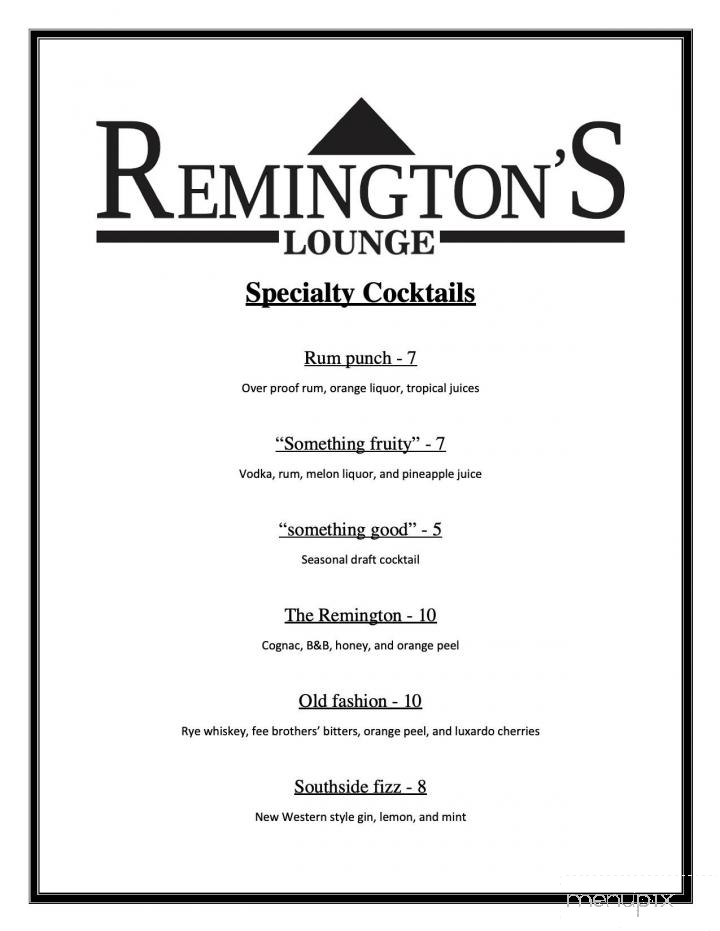 REMINGTON'S
LOUNGE

Specialty Cocktails

Rum punch - 7
Over proof rum, orange liquor, tropical juices

"Something fruity" - 7
Vodka, rum, melon liquor, and pineapple juice

"something good" - 5
Seasonal draft cocktail

The Remington - 10
Cognac, B&B, honey, and orange peel

Old fashion - 10
Rye whiskey, fee brothers' bitters, orange peel, and luxardo cherries

Southside fizz - 8
New Western style gin, lemon, and mint

menupix